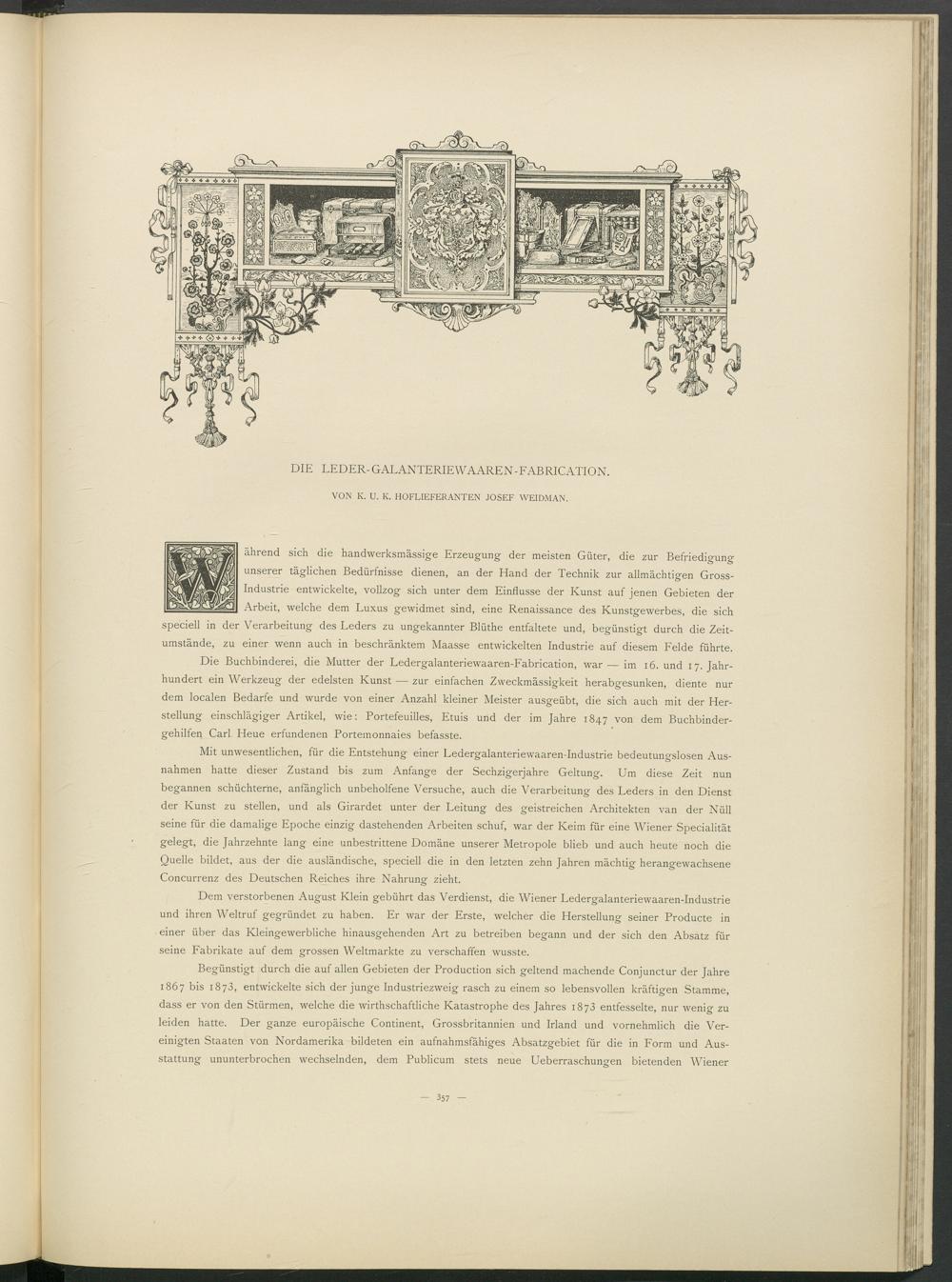 DIE LEDER-GALANTERIEWAAREN-FABRICATION.

VON K. U. K. HOFLIEFERANTEN JOSEF WEIDMAN.

Während sich die handwerksmässige Erzeugung der meisten Güter, die zur Befriedigung unserer täglichen Bedürfnisse dienen, an der Hand der Technik zur allmächtigen Gross-Industrie entwickelte, vollzog sich unter dem Einflusse der Kunst auf jenen Gebieten der Arbeit, welche dem Luxus gewidmet sind, eine Renaissance des Kunstgewerbes, die sich speciell in der Verarbeitung des Leders zu ungekannter Blüthe entfaltete und, begünstigt durch die Zeitumstände, zu einer wenn auch in beschränktem Maasse entwickelten Industrie auf diesem Felde führte.

Die Buchbinderei, die Mutter der Ledergalanteriewaaren-Fabrication, war — im 16. und 17. Jahrhundert ein Werkzeug der edelsten Kunst — zur einfachen Zweckmässigkeit herabgesunken, diente nur dem localen Bedarfe und wurde von einer Anzahl kleiner Meister ausgeübt, die sich auch mit der Herstellung einschlägiger Artikel, wie: Portefeuilles, Etuis und der im Jahre 1847 von dem Buchbindergehilfen Carl Heue erfundenen Portemonnaies befasste.

Mit unwesentlichen, für die Entstehung einer Ledergalanteriewaaren-Industrie bedeutungslosen Ausnahmen hatte dieser Zustand bis zum Anfange der Sechzigerjahre Geltung. Um diese Zeit nun begannen schüchterne, anfänglich unbeholfene Versuche, auch die Verarbeitung des Leders in den Dienst der Kunst zu stellen, und als Girardet unter der Leitung des geistreichen Architekten van der Nüll seine für die damalige Epoche einzig dastehenden Arbeiten schuf, war der Keim für eine Wiener Specialität gelegt, die Jahrzehnte lang eine unbestrittene Domäne unserer Metropole blieb und auch heute noch die Quelle bildet, aus der die ausländische, speciell die in den letzten zehn Jahren mächtig herangewachsene Concurrenz des Deutschen Reiches ihre Nahrung zieht.

Dem verstorbenen August Klein gebührt das Verdienst, die Wiener Ledergalanteriewaaren-Industrie und ihren Weltruf gegründet zu haben. Er war der Erste, welcher die Herstellung seiner Producte in einer über das Kleingewerbliche hinausgehenden Art zu betreiben begann und der sich den Absatz für seine Fabrikate auf dem grossen Weltmarkte zu verschaffen wusste.

Begünstigt durch die auf allen Gebieten der Production sich geltend machende Conjunctur der Jahre 1867 bis 1873, entwickelte sich der junge Industriezweig rasch zu einem so lebensvollen kräftigen Stamme, dass er von den Stürmen, welche die wirthschaftliche Katastrophe des Jahres 1873 entfesselte, nur wenig zu leiden hatte. Der ganze europäische Continent, Grossbritannien und Irland und vornehmlich die Vereinigten Staaten von Nordamerika bildeten ein aufnahmsfähiges Absatzgebiet für die in Form und Ausstattung ununterbrochen wechselnden, dem Publicum stets neue Ueberraschungen bietenden Wiener

— 357 —